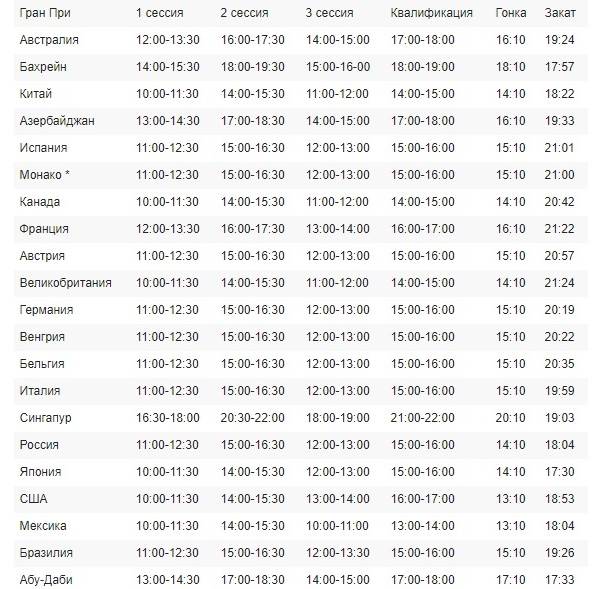 | Гран При | 1 сессия | 2 сессия | 3 сессия | Квалификация | Гонка | Закат |
|---|---|---|---|---|---|---|
| Австралия | 12:00-13:30 | 16:00-17:30 | 14:00-15:00 | 17:00-18:00 | 16:10 | 19:24 |
| Бахрейн | 14:00-15:30 | 18:00-19:30 | 15:00-16-00 | 18:00-19:00 | 18:10 | 17:57 |
| Китай | 10:00-11:30 | 14:00-15:30 | 11:00-12:00 | 14:00-15:00 | 14:10 | 18:22 |
| Азербайджан | 13:00-14:30 | 17:00-18:30 | 14:00-15:00 | 17:00-18:00 | 16:10 | 19:33 |
| Испания | 11:00-12:30 | 15:00-16:30 | 12:00-13:00 | 15:00-16:00 | 15:10 | 21:01 |
| Монако * | 11:00-12:30 | 15:00-16:30 | 12:00-13:00 | 15:00-16:00 | 15:10 | 21:00 |
| Канада | 10:00-11:30 | 14:00-15:30 | 11:00-12:00 | 14:00-15:00 | 14:10 | 20:42 |
| Франция | 12:00-13:30 | 16:00-17:30 | 13:00-14:00 | 16:00-17:00 | 16:10 | 21:22 |
| Австрия | 11:00-12:30 | 15:00-16:30 | 12:00-13:00 | 15:00-16:00 | 15:10 | 20:57 |
| Великобритания | 10:00-11:30 | 14:00-15:30 | 11:00-12:00 | 14:00-15:00 | 14:10 | 21:24 |
| Германия | 11:00-12:30 | 15:00-16:30 | 12:00-13:00 | 15:00-16:00 | 15:10 | 20:19 |
| Венгрия | 11:00-12:30 | 15:00-16:30 | 12:00-13:00 | 15:00-16:00 | 15:10 | 20:22 |
| Бельгия | 11:00-12:30 | 15:00-16:30 | 12:00-13:00 | 15:00-16:00 | 15:10 | 20:35 |
| Италия | 11:00-12:30 | 15:00-16:30 | 12:00-13:00 | 15:00-16:00 | 15:10 | 19:59 |
| Сингапур | 16:30-18:00 | 20:30-22:00 | 18:00-19:00 | 21:00-22:00 | 20:10 | 19:03 |
| Россия | 11:00-12:30 | 15:00-16:30 | 12:00-13:00 | 15:00-16:00 | 14:10 | 18:04 |
| Япония | 10:00-11:30 | 14:00-15:30 | 12:00-13:00 | 15:00-16:00 | 14:10 | 17:30 |
| США | 10:00-11:30 | 14:00-15:30 | 13:00-14:00 | 16:00-17:00 | 13:10 | 18:53 |
| Мексика | 10:00-11:30 | 14:00-15:30 | 10:00-11:00 | 13:00-14:00 | 13:10 | 18:04 |
| Бразилия | 11:00-12:30 | 15:00-16:30 | 12:00-13:30 | 15:00-16:00 | 15:10 | 19:26 |
| Абу-Даби | 13:00-14:30 | 17:00-18:30 | 14:00-15:00 | 17:00-18:00 | 17:10 | 17:33 |